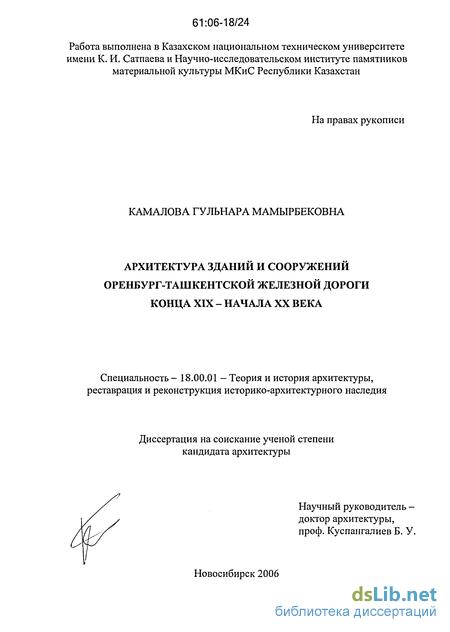 61:06-18/24

Работа выполнена в Казахском национальном техническом университете имени К. И. Сатпаева и Научно-исследовательском институте памятников материальной культуры МКиС Республики Казахстан

На правах рукописи

КАМАЛОВА ГУЛЬНАРА МАМЫРБЕКОВНА

АРХИТЕКТУРА ЗДАНИЙ И СООРУЖЕНИЙ
ОРЕНБУРГ-ТАШКЕНТСКОЙ ЖЕЛЕЗНОЙ ДОРОГИ
КОНЦА XIX – НАЧАЛА XX ВЕКА

Специальность – 18.00.01 – Теория и история архитектуры, реставрация и реконструкция историко-архитектурного наследия

Диссертация на соискание ученой степени кандидата архитектуры

Научный руководитель –
доктор архитектуры,
проф. Куспангалиев Б. У.

Новосибирск 2006

dsLib.net
библиотека диссертаций